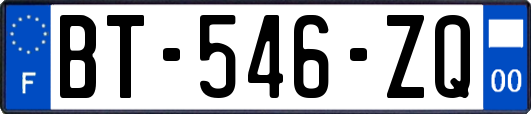 F

BT-546-ZQ

00